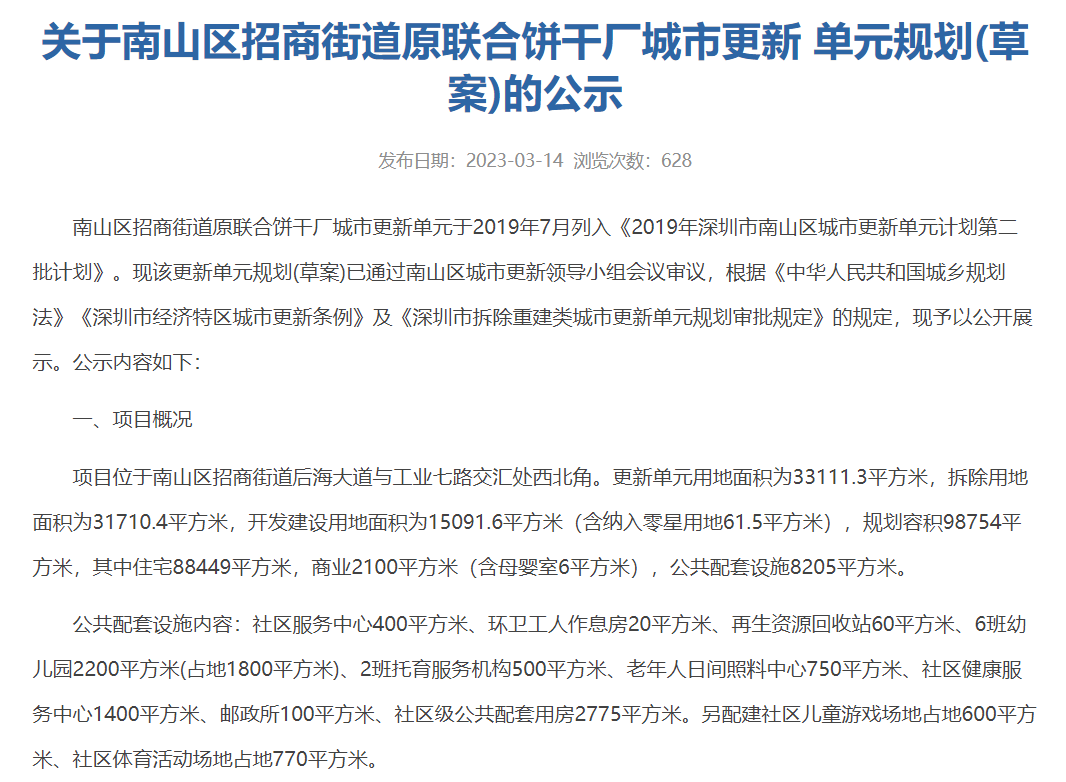 关于南山区招商街道原联合饼干厂城市更新 单元规划(草案)的公示

发布日期：2023-03-14 浏览次数：628

南山区招商街道原联合饼干厂城市更新单元于2019年7月列入《2019年深圳市南山区城市更新单元计划第二批计划》。现该更新单元规划(草案)已通过南山区城市更新领导小组会议审议，根据《中华人民共和国城乡规划法》《深圳市经济特区城市更新条例》及《深圳市拆除重建类城市更新单元规划审批规定》的规定，现予以公开展示。公示内容如下：

一、项目概况

项目位于南山区招商街道后海大道与工业七路交汇处西北角。更新单元用地面积为33111.3平方米，拆除用地面积为31710.4平方米，开发建设用地面积为15091.6平方米（含纳入零星用地61.5平方米），规划容积98754平方米，其中住宅88449平方米，商业2100平方米（含母婴室6平方米），公共配套设施8205平方米。

公共配套设施内容：社区服务中心400平方米、环卫工人作息房20平方米、再生资源回收站60平方米、6班幼儿园2200平方米(占地1800平方米)、2班托育服务机构500平方米、老年人日间照料中心750平方米、社区健康服务中心1400平方米、邮政所100平方米、社区级公共配套用房2775平方米。另配建社区儿童游戏场地占地600平方米、社区体育活动场地占地770平方米。